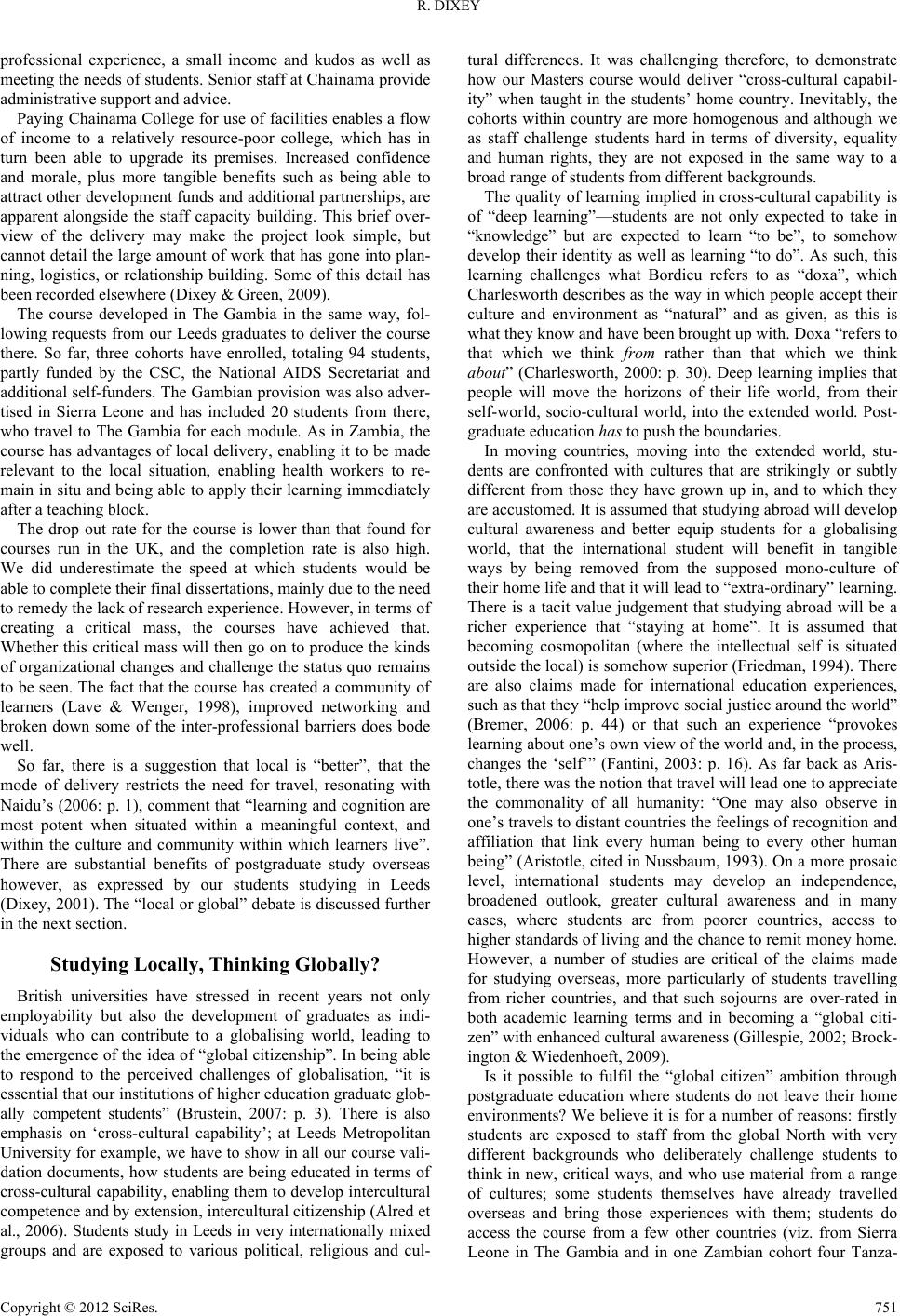 R. DIXEY

professional experience, a small income and kudos as well as meeting the needs of students. Senior staff at Chainama provide administrative support and advice.

Paying Chainama College for use of facilities enables a flow of income to a relatively resource-poor college, which has in turn been able to upgrade its premises. Increased confidence and morale, plus more tangible benefits such as being able to attract other development funds and additional partnerships, are apparent alongside the staff capacity building. This brief overview of the delivery may make the project look simple, but cannot detail the large amount of work that has gone into planning, logistics, or relationship building. Some of this detail has been recorded elsewhere (Dixey & Green, 2009).

The course developed in The Gambia in the same way, following requests from our Leeds graduates to deliver the course there. So far, three cohorts have enrolled, totaling 94 students, partly funded by the CSC, the National AIDS Secretariat and additional self-funders. The Gambian provision was also advertised in Sierra Leone and has included 20 students from there, who travel to The Gambia for each module. As in Zambia, the course has advantages of local delivery, enabling it to be made relevant to the local situation, enabling health workers to remain in situ and being able to apply their learning immediately after a teaching block.

The drop out rate for the course is lower than that found for courses run in the UK, and the completion rate is also high. We did underestimate the speed at which students would be able to complete their final dissertations, mainly due to the need to remedy the lack of research experience. However, in terms of creating a critical mass, the courses have achieved that. Whether this critical mass will then go on to produce the kinds of organizational changes and challenge the status quo remains to be seen. The fact that the course has created a community of learners (Lave & Wenger, 1998), improved networking and broken down some of the inter-professional barriers does bode well.

So far, there is a suggestion that local is “better”, that the mode of delivery restricts the need for travel, resonating with Naidu’s (2006: p. 1), comment that “learning and cognition are most potent when situated within a meaningful context, and within the culture and community within which learners live”. There are substantial benefits of postgraduate study overseas however, as expressed by our students studying in Leeds (Dixey, 2001). The “local or global” debate is discussed further in the next section.

Studying Locally, Thinking Globally?

British universities have stressed in recent years not only employability but also the development of graduates as individuals who can contribute to a globalising world, leading to the emergence of the idea of “global citizenship”. In being able to respond to the perceived challenges of globalisation, “it is essential that our institutions of higher education graduate globally competent students” (Brustein, 2007: p. 3). There is also emphasis on ‘cross-cultural capability’; at Leeds Metropolitan University for example, we have to show in all our course validation documents, how students are being educated in terms of cross-cultural capability, enabling them to develop intercultural competence and by extension, intercultural citizenship (Alred et al., 2006). Students study in Leeds in very internationally mixed groups and are exposed to various political, religious and cultural differences. It was challenging therefore, to demonstrate how our Masters course would deliver “cross-cultural capability” when taught in the students’ home country. Inevitably, the cohorts within country are more homogenous and although we as staff challenge students hard in terms of diversity, equality and human rights, they are not exposed in the same way to a broad range of students from different backgrounds.

The quality of learning implied in cross-cultural capability is of “deep learning”—students are not only expected to take in “knowledge” but are expected to learn “to be”, to somehow develop their identity as well as learning “to do”. As such, this learning challenges what Bordieu refers to as “doxa”, which Charlesworth describes as the way in which people accept their culture and environment as “natural” and as given, as this is what they know and have been brought up with. Doxa “refers to that which we think from rather than that which we think about” (Charlesworth, 2000: p. 30). Deep learning implies that people will move the horizons of their life world, from their self-world, socio-cultural world, into the extended world. Postgraduate education has to push the boundaries.

In moving countries, moving into the extended world, students are confronted with cultures that are strikingly or subtly different from those they have grown up in, and to which they are accustomed. It is assumed that studying abroad will develop cultural awareness and better equip students for a globalising world, that the international student will benefit in tangible ways by being removed from the supposed mono-culture of their home life and that it will lead to “extra-ordinary” learning. There is a tacit value judgement that studying abroad will be a richer experience that “staying at home”. It is assumed that becoming cosmopolitan (where the intellectual self is situated outside the local) is somehow superior (Friedman, 1994). There are also claims made for international education experiences, such as that they “help improve social justice around the world” (Bremer, 2006: p. 44) or that such an experience “provokes learning about one’s own view of the world and, in the process, changes the ‘self’” (Fantini, 2003: p. 16). As far back as Aristotle, there was the notion that travel will lead one to appreciate the commonality of all humanity: “One may also observe in one’s travels to distant countries the feelings of recognition and affiliation that link every human being to every other human being” (Aristotle, cited in Nussbaum, 1993). On a more prosaic level, international students may develop an independence, broadened outlook, greater cultural awareness and in many cases, where students are from poorer countries, access to higher standards of living and the chance to remit money home. However, a number of studies are critical of the claims made for studying overseas, more particularly of students travelling from richer countries, and that such sojourns are over-rated in both academic learning terms and in becoming a “global citizen” with enhanced cultural awareness (Gillespie, 2002; Brockington & Wiedenhoeft, 2009).

Is it possible to fulfil the “global citizen” ambition through postgraduate education where students do not leave their home environments? We believe it is for a number of reasons: firstly students are exposed to staff from the global North with very different backgrounds who deliberately challenge students to think in new, critical ways, and who use material from a range of cultures; some students themselves have already travelled overseas and bring those experiences with them; students do access the course from a few other countries (viz. from Sierra Leone in The Gambia and in one Zambian cohort four Tanza-

Copyright © 2012 SciRes. 751